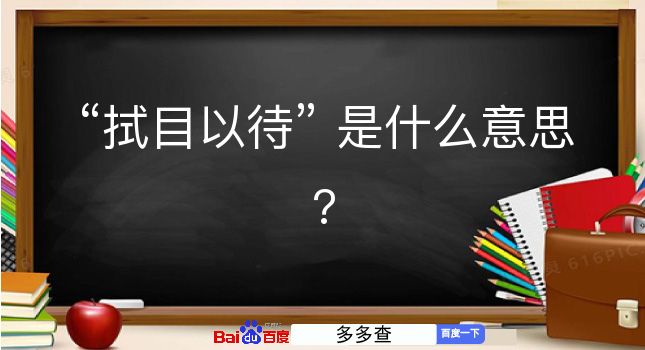 “拭目以待”是什么意思？

616PIC

Bai du 百度

多多查

百度一下